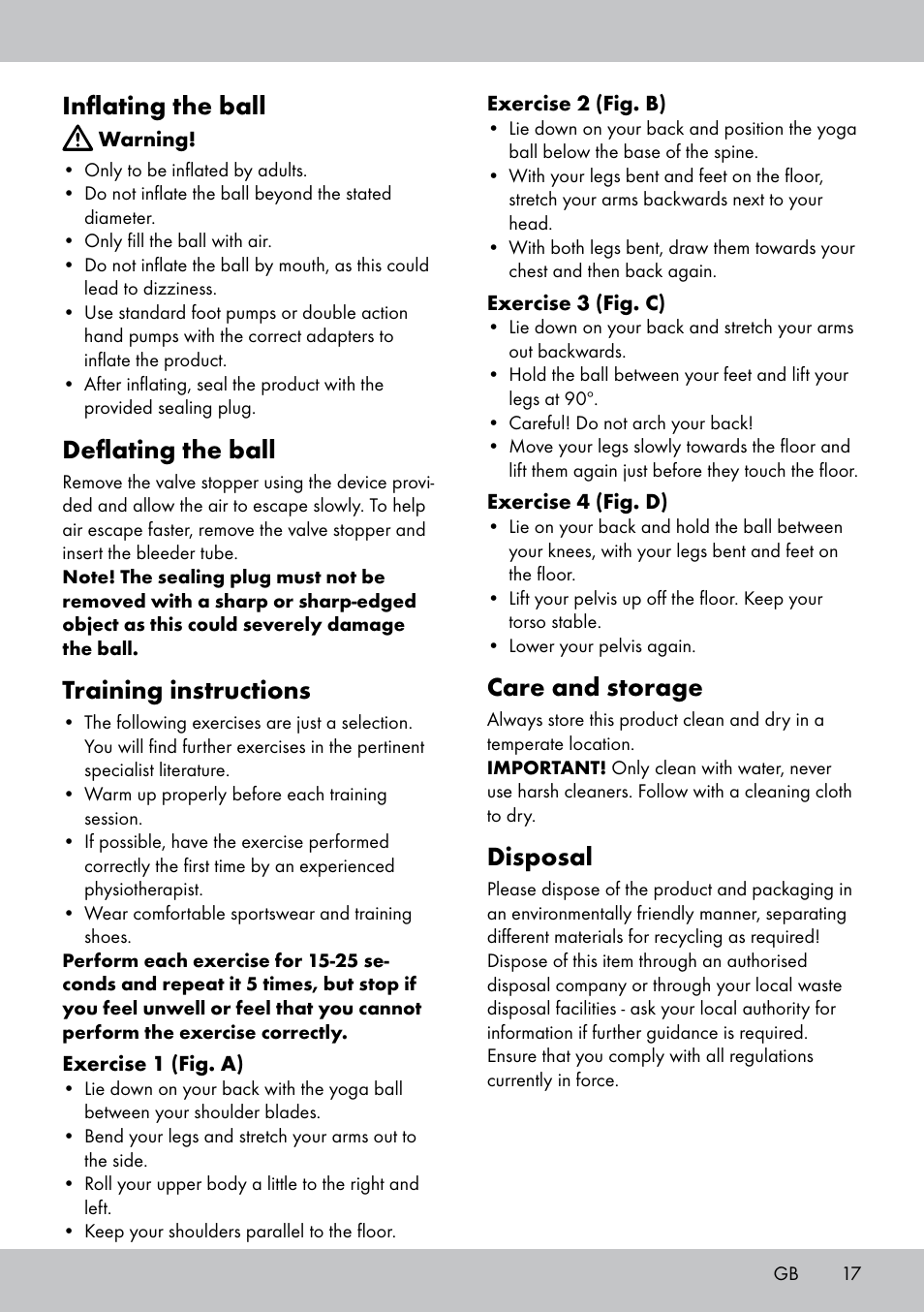 Inflating the ball

Warning!

• Only to be inflated by adults.
• Do not inflate the ball beyond the stated diameter.
• Only fill the ball with air.
• Do not inflate the ball by mouth, as this could lead to dizziness.
• Use standard foot pumps or double action hand pumps with the correct adapters to inflate the product.
• After inflating, seal the product with the provided sealing plug.

Deflating the ball

Remove the valve stopper using the device provided and allow the air to escape slowly. To help air escape faster, remove the valve stopper and insert the bleeder tube.
Note! The sealing plug must not be removed with a sharp or sharp-edged object as this could severely damage the ball.

Training instructions

• The following exercises are just a selection. You will find further exercises in the pertinent specialist literature.
• Warm up properly before each training session.
• If possible, have the exercise performed correctly the first time by an experienced physiotherapist.
• Wear comfortable sportswear and training shoes.

Perform each exercise for 15-25 seconds and repeat it 5 times, but stop if you feel unwell or feel that you cannot perform the exercise correctly.

Exercise 1 (Fig. A)
• Lie down on your back with the yoga ball between your shoulder blades.
• Bend your legs and stretch your arms out to the side.
• Roll your upper body a little to the right and left.
• Keep your shoulders parallel to the floor.

Exercise 2 (Fig. B)
• Lie down on your back and position the yoga ball below the base of the spine.
• With your legs bent and feet on the floor, stretch your arms backwards next to your head.
• With both legs bent, draw them towards your chest and then back again.

Exercise 3 (Fig. C)
• Lie down on your back and stretch your arms out backwards.
• Hold the ball between your feet and lift your legs at 90°.
• Careful! Do not arch your back!
• Move your legs slowly towards the floor and lift them again just before they touch the floor.

Exercise 4 (Fig. D)
• Lie on your back and hold the ball between your knees, with your legs bent and feet on the floor.
• Lift your pelvis up off the floor. Keep your torso stable.
• Lower your pelvis again.

Care and storage

Always store this product clean and dry in a temperate location.
IMPORTANT! Only clean with water, never use harsh cleaners. Follow with a cleaning cloth to dry.

Disposal

Please dispose of the product and packaging in an environmentally friendly manner, separating different materials for recycling as required!
Dispose of this item through an authorised disposal company or through your local waste disposal facilities - ask your local authority for information if further guidance is required.
Ensure that you comply with all regulations currently in force.

GB 17